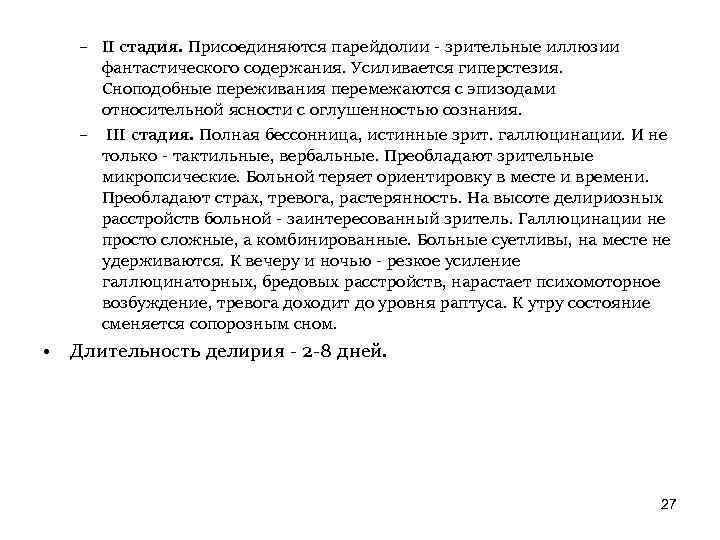 – II стадия. Присоединяются парейдолии - зрительные иллюзии фантастического содержания. Усиливается гиперстезия. Сноподобные переживания перемежаются с эпизодами относительной ясности с оглушенностью сознания.

– III стадия. Полная бессонница, истинные зрит. галлюцинации. И не только - тактильные, вербальные. Преобладают зрительные микропсические. Больной теряет ориентировку в месте и времени. Преобладают страх, тревога, растерянность. На высоте делириозных расстройств больной - заинтересованный зритель. Галлюцинации не просто сложные, а комбинированные. Больные суетливы, на месте не удерживаются. К вечеру и ночью - резкое усиление галлюцинаторных, бредовых расстройств, нарастает психомоторное возбуждение, тревога доходит до уровня раптуса. К утру состояние сменяется сопорозным сном.

• Длительность делирия - 2-8 дней.

27